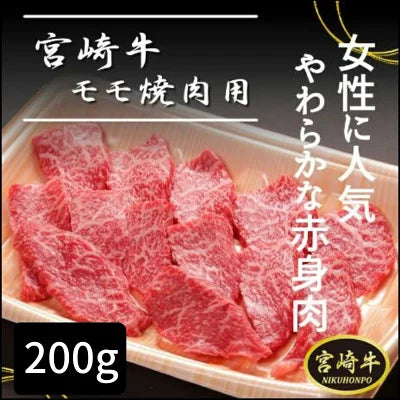 宮崎牛
モモ焼肉用

女性に人気
やわらかな赤身肉

200g

宮崎牛
NIKUHONPO